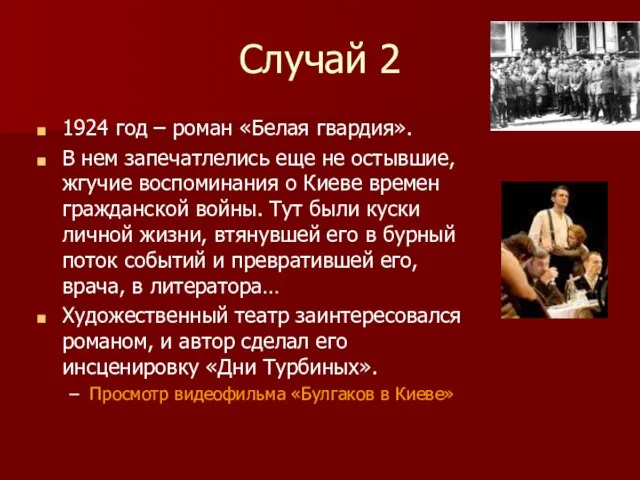 Случай 2

1924 год – роман «Белая гвардия».

В нем запечатлелись еще не остывшие, жгучие воспоминания о Киеве времен гражданской войны. Тут были куски личной жизни, втянувшей его в бурный поток событий и превратившей его, врача, в литератора…

Художественный театр заинтересовался романом, и автор сделал его инсценировку «Дни Турбиных».

– Просмотр видеофильма «Булгаков в Киеве»